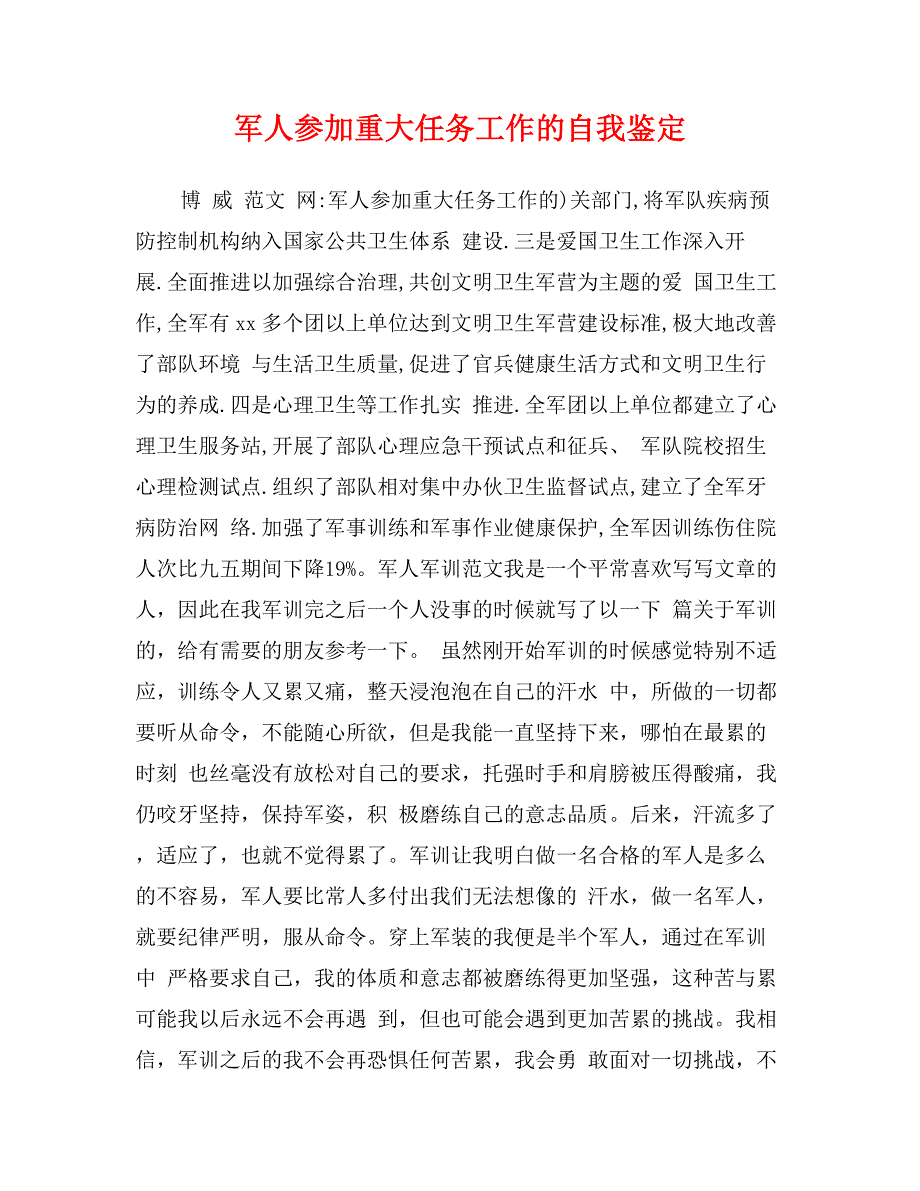 军人参加重大任务工作的自我鉴定

博 威 范文 网:军人参加重大任务工作的)关部门,将军队疾病预防控制机构纳入国家公共卫生体系 建设.三是爱国卫生工作深入开展.全面推进以加强综合治理,共创文明卫生军营为主题的爱 国卫生工作,全军有 xx 多个团以上单位达到文明卫生军营建设标准,极大地改善了部队环境 与生活卫生质量,促进了官兵健康生活方式和文明卫生行为的养成.四是心理卫生等工作扎实 推进.全军团以上单位都建立了心理卫生服务站,开展了部队心理应急干预试点和征兵、 军队院校招生心理检测试点.组织了部队相对集中办伙卫生监督试点,建立了全军牙病防治网 络.加强了军事训练和军事作业健康保护,全军因训练伤住院人次比九五期间下降19%。军人军训范文我是一个平常喜欢写写文章的人，因此在我军训完之后一个人没事的时候就写了以一下 篇关于军训的，给有需要的朋友参考一下。 虽然刚开始军训的时候感觉特别不适应，训练令人又累又痛，整天浸泡泡在自己的汗水 中，所做的一切都要听从命令，不能随心所欲，但是我能一直坚持下来，哪怕在最累的时刻 也丝毫没有放松对自己的要求，托强时手和肩膀被压得酸痛，我仍咬牙坚持，保持军姿，积 极磨练自己的意志品质。后来，汗流多了，适应了，也就不觉得累了。军训让我明白做一名合格的军人是多么的不容易，军人要比常人多付出我们无法想像的 汗水，做一名军人，就要纪律严明，服从命令。穿上军装的我便是半个军人，通过在军训中 严格要求自己，我的体质和意志都被磨练得更加坚强，这种苦与累可能我以后永远不会再遇 到，但也可能会遇到更加苦累的挑战。我相信，军训之后的我不会再恐惧任何苦累，我会勇 敢面对一切挑战，不